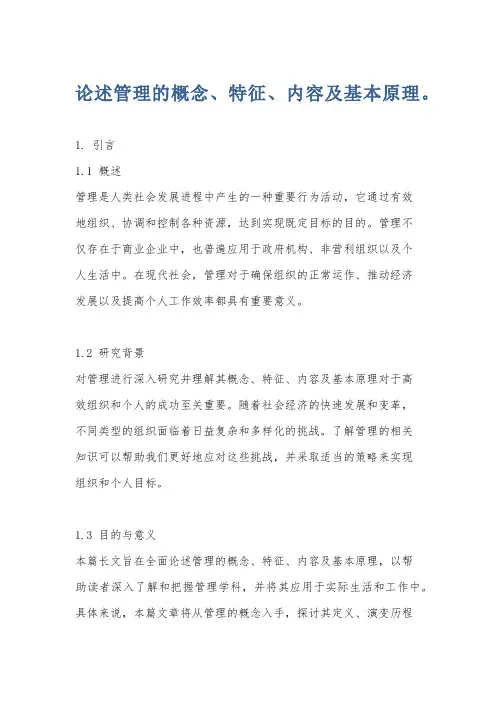 论述管理的概念、特征、内容及基本原理。

1. 引言

1.1 概述

管理是人类社会发展进程中产生的一种重要行为活动，它通过有效地组织、协调和控制各种资源，达到实现既定目标的目的。管理不仅存在于商业企业中，也普遍应用于政府机构、非营利组织以及个人生活中。在现代社会，管理对于确保组织的正常运作、推动经济发展以及提高个人工作效率都具有重要意义。

1.2 研究背景

对管理进行深入研究并理解其概念、特征、内容及基本原理对于高效组织和个人的成功至关重要。随着社会经济的快速发展和变革，不同类型的组织面临着日益复杂和多样化的挑战。了解管理的相关知识可以帮助我们更好地应对这些挑战，并采取适当的策略来实现组织和个人目标。

1.3 目的与意义

本篇长文旨在全面论述管理的概念、特征、内容及基本原理，以帮助读者深入了解和把握管理学科，并将其应用于实际生活和工作中。具体来说，本篇文章将从管理的概念入手，探讨其定义、演变历程